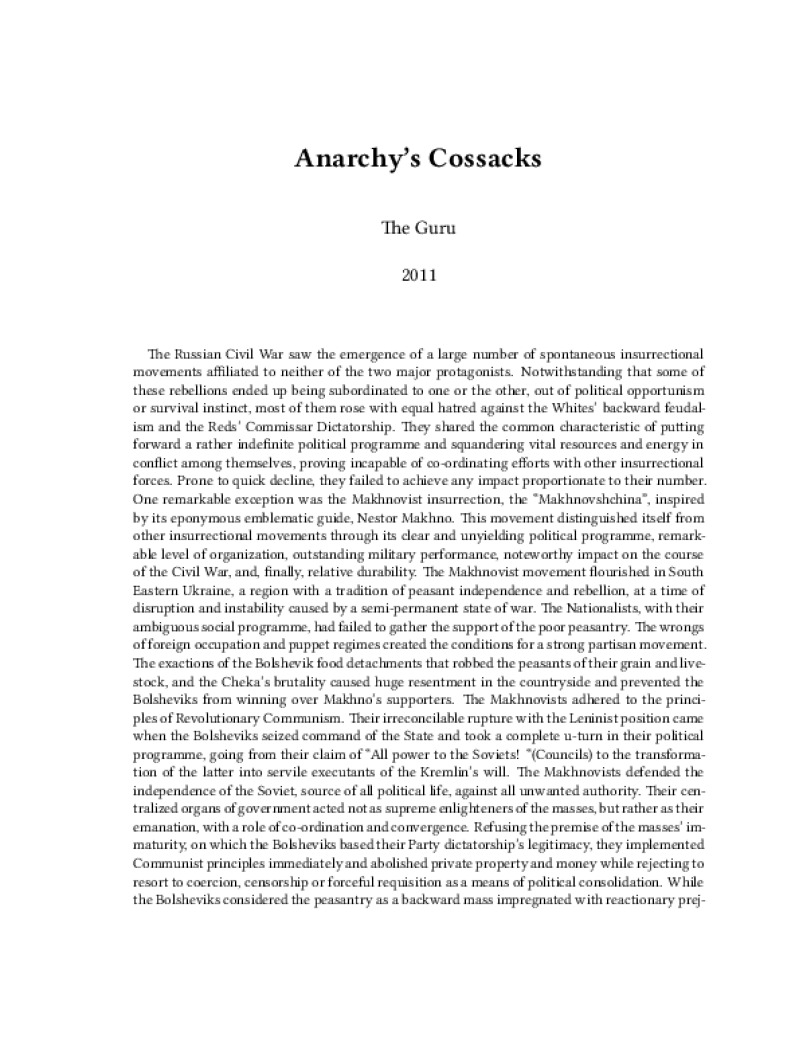 Anarchy's Cossacks

The Guru

2011

The Russian Civil War saw the emergence of a large number of spontaneous insurrectional movements affiliated to neither of the two major protagonists. Notwithstanding that some of these rebellions ended up being subordinated to one or the other, out of political opportunism or survival instinct, most of them rose with equal hatred against the Whites' backward feudalism and the Reds' Commissar Dictatorship. They shared the common characteristic of putting forward a rather indefinite political programme and squandering vital resources and energy in conflict among themselves, proving incapable of co-ordinating efforts with other insurrectional forces. Prone to quick decline, they failed to achieve any impact proportionate to their number. One remarkable exception was the Makhnovist insurrection, the "Makhnovshchina", inspired by its eponymous emblematic guide, Nestor Makhno. This movement distinguished itself from other insurrectional movements through its clear and unyielding political programme, remarkable level of organization, outstanding military performance, noteworthy impact on the course of the Civil War, and, finally, relative durability. The Makhnovist movement flourished in South Eastern Ukraine, a region with a tradition of peasant independence and rebellion, at a time of disruption and instability caused by a semi-permanent state of war. The Nationalists, with their ambiguous social programme, had failed to gather the support of the poor peasantry. The wrongs of foreign occupation and puppet regimes created the conditions for a strong partisan movement. The exactions of the Bolshevik food detachments that robbed the peasants of their grain and livestock, and the Cheka's brutality caused huge resentment in the countryside and prevented the Bolsheviks from winning over Makhno's supporters. The Makhnovists adhered to the principles of Revolutionary Communism. Their irreconcilable rupture with the Leninist position came when the Bolsheviks seized command of the State and took a complete u-turn in their political programme, going from their claim of "All power to the Soviets! "(Councils) to the transformation of the latter into servile executants of the Kremlin's will. The Makhnovists defended the independence of the Soviet, source of all political life, against all unwanted authority. Their centralized organs of government acted not as supreme enlighteners of the masses, but rather as their emanation, with a role of co-ordination and convergence. Refusing the premise of the masses' immaturity, on which the Bolsheviks based their Party dictatorship's legitimacy, they implemented Communist principles immediately and abolished private property and money while rejecting to resort to coercion, censorship or forceful requisition as a means of political consolidation. While the Bolsheviks considered the peasantry as a backward mass impregnated with reactionary prej-